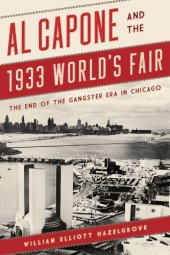 AL CAPONE AND THE 1933 WORLD'S FAIR

THE END OF THE GANGSTER ERA IN CHICAGO

WILLIAM ELLIOTT HAZELGROVE